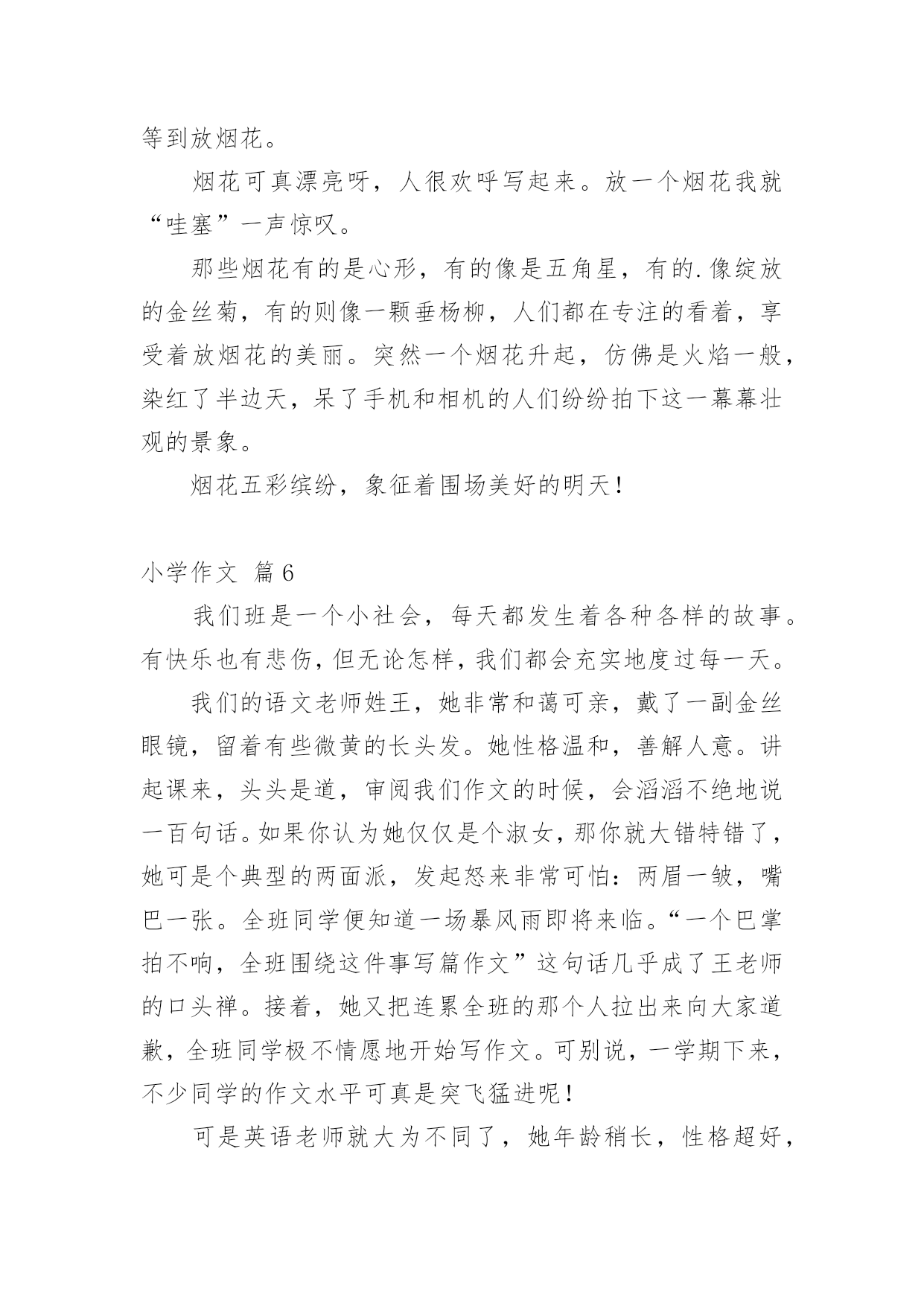 等到放烟花。

烟花可真漂亮呀，人很欢呼写起来。放一个烟花我就“哇塞”一声惊叹。

那些烟花有的是心形，有的像是五角星，有的.像绽放的金丝菊，有的则像一颗垂杨柳，人们都在专注的看着，享受着放烟花的美丽。突然一个烟花升起，仿佛是火焰一般，染红了半边天，呆了手机和相机的人们纷纷拍下这一幕幕壮观的景象。

烟花五彩缤纷，象征着围场美好的明天！

小学作文 篇6

我们班是一个小社会，每天都发生着各种各样的故事。有快乐也有悲伤，但无论怎样，我们都会充实地度过每一天。

我们的语文老师姓王，她非常和蔼可亲，戴了一副金丝眼镜，留着有些微黄的长头发。她性格温和，善解人意。讲起课来，头头是道，审阅我们作文的时候，会滔滔不绝地说一百句话。如果你认为她仅仅是个淑女，那你就大错特错了，她可是个典型的两面派，发起怒来非常可怕：两眉一皱，嘴巴一张。全班同学便知道一场暴风雨即将来临。“一个巴掌拍不响，全班围绕这件事写篇作文”这句话几乎成了王老师的口头禅。接着，她又把连累全班的那个人拉出来向大家道歉，全班同学极不情愿地开始写作文。可别说，一学期下来，不少同学的作文水平可真是突飞猛进呢！

可是英语老师就大为不同了，她年龄稍长，性格超好，